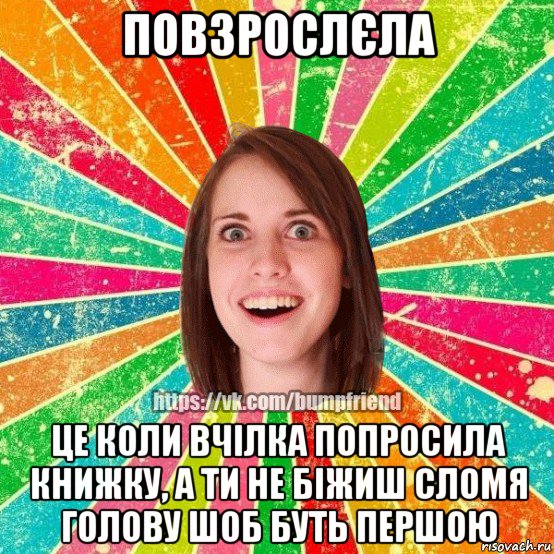 ПОВЗРОСЛЄЛА

https://vk.com/bumpfriend

ЦЕ КОЛИ ВЧІЛКА ПОПРОСИЛА КНИЖКУ, А ТИ НЕ БІЖИШ СЛОМЯ ГОЛОВУ ШОБ БУТЬ ПЕРШОЮ

risovach.ru